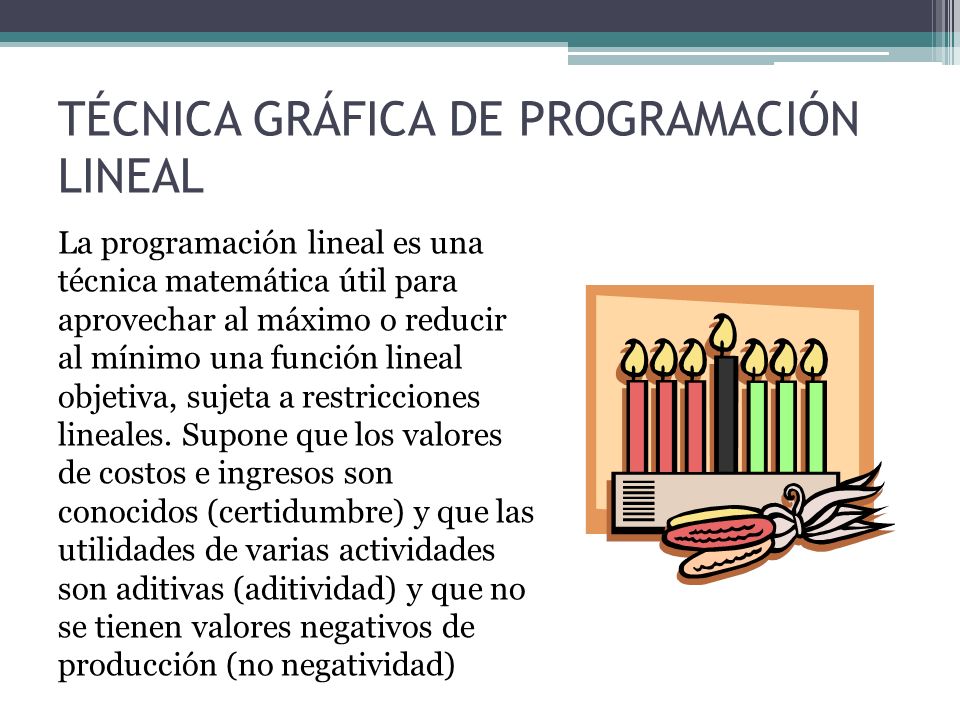 TÉCNICA GRÁFICA DE PROGRAMACIÓN LINEAL

La programación lineal es una técnica matemática útil para aprovechar al máximo o reducir al mínimo una función lineal objetiva, sujeta a restricciones lineales. Supone que los valores de costos e ingresos son conocidos (certidumbre) y que las utilidades de varias actividades son aditivas (aditividad) y que no se tienen valores negativos de producción (no negatividad)